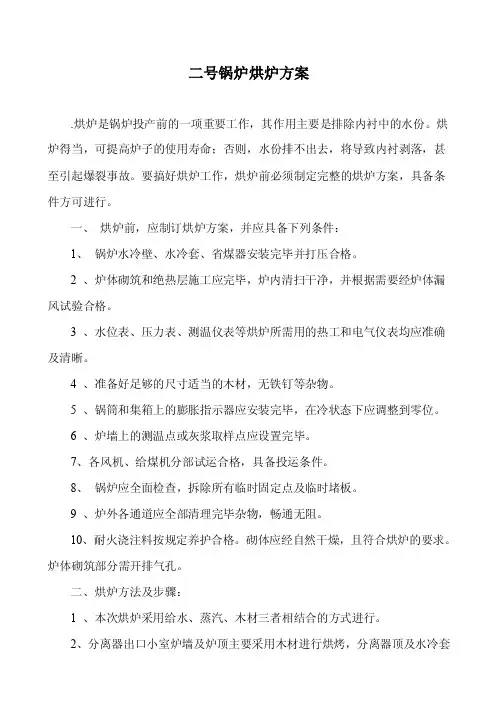 二号锅炉烘炉方案

.烘炉是锅炉投产前的一项重要工作，其作用主要是排除内衬中的水份。烘炉得当，可提高炉子的使用寿命；否则，水份排不出去，将导致内衬剥落，甚至引起爆裂事故。要搞好烘炉工作，烘炉前必须制定完整的烘炉方案，具备条件方可进行。

一、 烘炉前，应制订烘炉方案，并应具备下列条件：

1、 锅炉水冷壁、水冷套、省煤器安装完毕并打压合格。

2 、炉体砌筑和绝热层施工应完毕，炉内清扫干净，并根据需要经炉体漏风试验合格。

3 、水位表、压力表、测温仪表等烘炉所需用的热工和电气仪表均应准确及清晰。

4 、准备好足够的尺寸适当的木材，无铁钉等杂物。

5 、锅筒和集箱上的膨胀指示器应安装完毕，在冷状态下应调整到零位。

6 、炉墙上的测温点或灰浆取样点应设置完毕。

7、各风机、给煤机分部试运合格，具备投运条件。

8、 锅炉应全面检查，拆除所有临时固定点及临时堵板。

9 、炉外各通道应全部清理完毕杂物，畅通无阻。

10、耐火浇注料按规定养护合格。砌体应经自然干燥，且符合烘炉的要求。炉体砌筑部分需开排气孔。

二、烘炉方法及步骤：

1 、本次烘炉采用给水、蒸汽、木材三者相结合的方式进行。

2、分离器出口小室炉墙及炉顶主要采用木材进行烘烤，分离器顶及水冷套